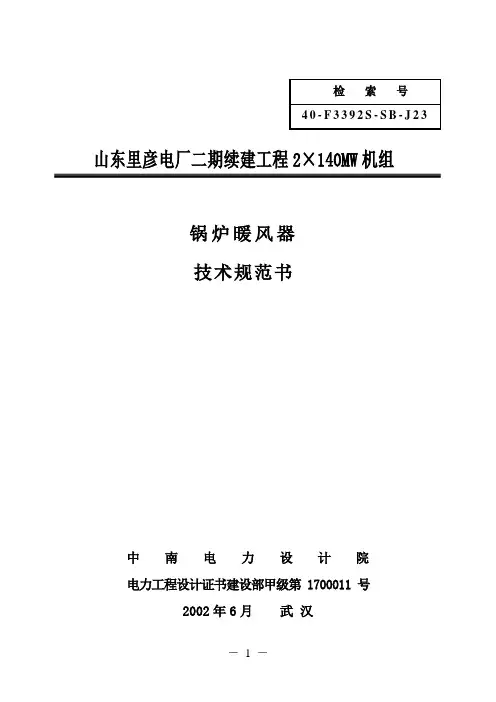 检索号

40-F3392S-SB-J23

山东里彦电厂二期续建工程2×140MW机组

锅炉暖风器

技术规范书

中南电力设计院

电力工程设计证书建设部甲级第1700011号

2002年6月 武汉

— 1 —